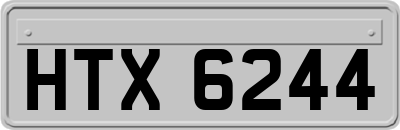 HTX 6244